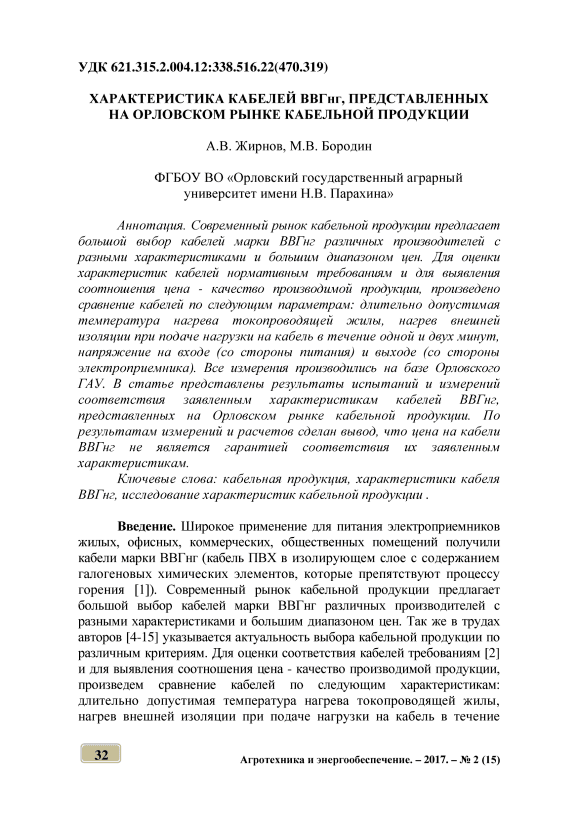 УДК 621.315.2.004.12:338.516.22(470.319)

ХАРАКТЕРИСТИКА КАБЕЛЕЙ ВВГнг, ПРЕДСТАВЛЕННЫХ НА ОРЛОВСКОМ РЫНКЕ КАБЕЛЬНОЙ ПРОДУКЦИИ

А.В. Жирнов, М.В. Бородин

ФГБОУ ВО «Орловский государственный аграрный университет имени Н.В. Парахина»

Аннотация. Современный рынок кабельной продукции предлагает большой выбор кабелей марки ВВГнг различных производителей с разными характеристиками и большим диапазоном цен. Для оценки характеристик кабелей нормативным требованиям и для выявления соотношения цена - качество производимой продукции, произведено сравнение кабелей по следующим параметрам: длительно допустимая температура нагрева токопроводящей жилы, нагрев внешней изоляции при подаче нагрузки на кабель в течение одной и двух минут, напряжение на входе (со стороны питания) и выходе (со стороны электроприемника). Все измерения производились на базе Орловского ГАУ. В статье представлены результаты испытаний и измерений соответствия заявленным характеристикам кабелей ВВГнг, представленных на Орловском рынке кабельной продукции. По результатам измерений и расчетов сделан вывод, что цена на кабели ВВГнг не является гарантией соответствия их заявленным характеристикам.

Ключевые слова: кабельная продукция, характеристики кабеля ВВГнг, исследование характеристик кабельной продукции .

Введение. Широкое применение для питания электроприемников жилых, офисных, коммерческих, общественных помещений получили кабели марки ВВГнг (кабель ПВХ в изолирующем слое с содержанием галогеновых химических элементов, которые препятствуют процессу горения [1]). Современный рынок кабельной продукции предлагает большой выбор кабелей марки ВВГнг различных производителей с разными характеристиками и большим диапазоном цен. Так же в трудах авторов [4-15] указывается актуальность выбора кабельной продукции по различным критериям. Для оценки соответствия кабелей требованиям [2] и для выявления соотношения цена - качество производимой продукции, произведем сравнение кабелей по следующим характеристикам: длительно допустимая температура нагрева токопроводящей жилы, нагрев внешней изоляции при подаче нагрузки на кабель в течение

32

Агротехника и энергообеспечение. – 2017. – № 2 (15)